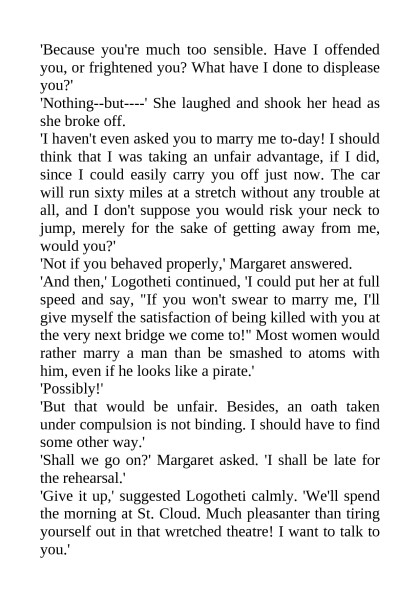 'Because you're much too sensible. Have I offended you, or frightened you? What have I done to displease you?'

'Nothing--but----' She laughed and shook her head as she broke off.

'I haven't even asked you to marry me to-day! I should think that I was taking an unfair advantage, if I did, since I could easily carry you off just now. The car will run sixty miles at a stretch without any trouble at all, and I don't suppose you would risk your neck to jump, merely for the sake of getting away from me, would you?'

'Not if you behaved properly,' Margaret answered.

'And then,' Logotheti continued, 'I could put her at full speed and say, "If you won't swear to marry me, I'll give myself the satisfaction of being killed with you at the very next bridge we come to!" Most women would rather marry a man than be smashed to atoms with him, even if he looks like a pirate.'

'Possibly!'

'But that would be unfair. Besides, an oath taken under compulsion is not binding. I should have to find some other way.'

'Shall we go on?' Margaret asked. 'I shall be late for the rehearsal.'

'Give it up,' suggested Logotheti calmly. 'We'll spend the morning at St. Cloud. Much pleasanter than tiring yourself out in that wretched theatre! I want to talk to you.'